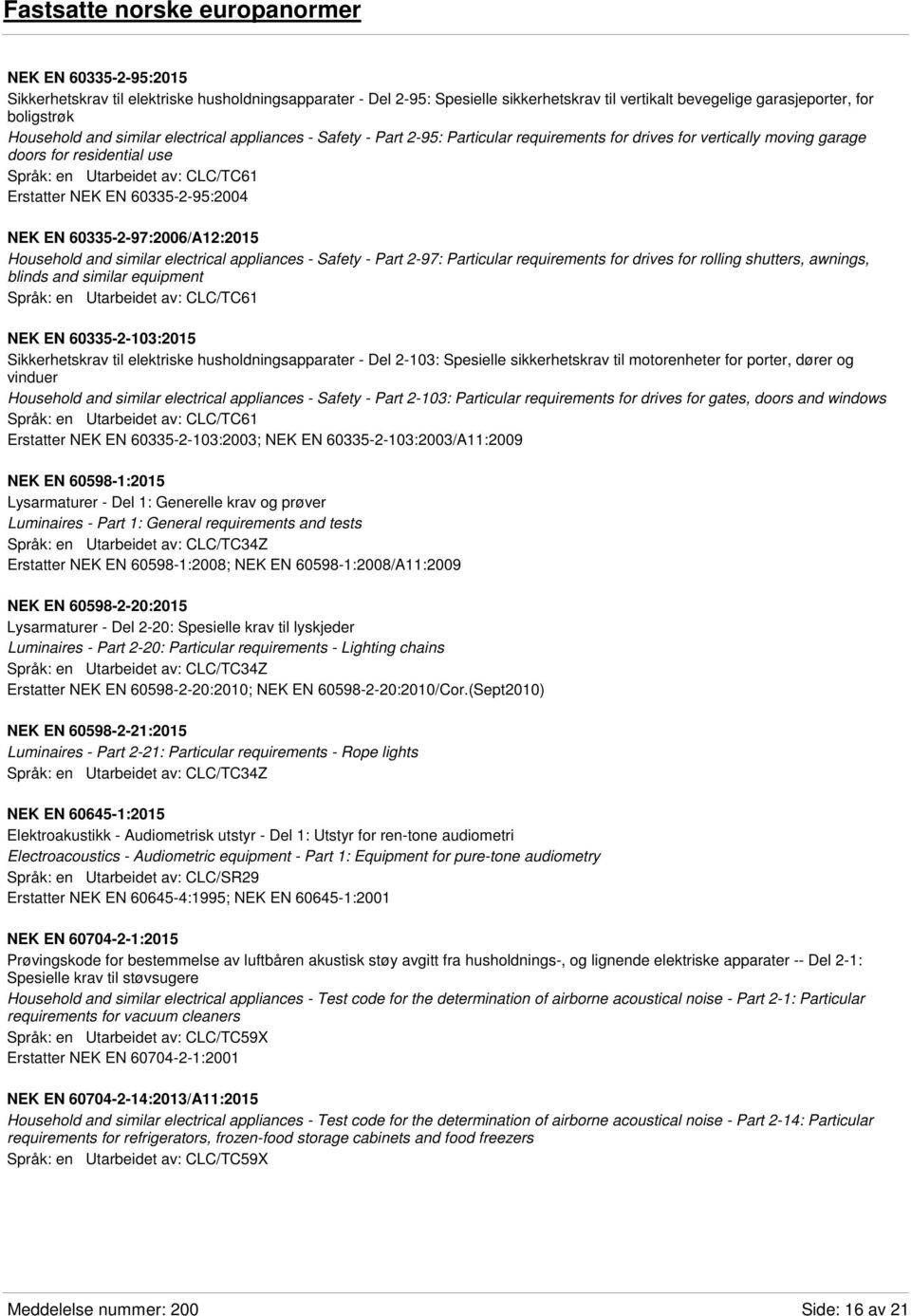 Fastsatte norske europanormer

NEK EN 60335-2-95:2015
Sikkerhetskrav til elektriske husholdningsapparater - Del 2-95: Spesielle sikkerhetskrav til vertikalt bevegelige garasjeporter, for boligstrøk
Household and similar electrical appliances - Safety - Part 2-95: Particular requirements for drives for vertically moving garage doors for residential use
Språk: en Utarbeidet av: CLC/TC61
Erstatter NEK EN 60335-2-95:2004

NEK EN 60335-2-97:2006/A12:2015
Household and similar electrical appliances - Safety - Part 2-97: Particular requirements for drives for rolling shutters, awnings, blinds and similar equipment
Språk: en Utarbeidet av: CLC/TC61

NEK EN 60335-2-103:2015
Sikkerhetskrav til elektriske husholdningsapparater - Del 2-103: Spesielle sikkerhetskrav til motorenheter for porter, dører og vinduer
Household and similar electrical appliances - Safety - Part 2-103: Particular requirements for drives for gates, doors and windows
Språk: en Utarbeidet av: CLC/TC61
Erstatter NEK EN 60335-2-103:2003; NEK EN 60335-2-103:2003/A11:2009

NEK EN 60598-1:2015
Lysarmaturer - Del 1: Generelle krav og prøver
Luminaires - Part 1: General requirements and tests
Språk: en Utarbeidet av: CLC/TC34Z
Erstatter NEK EN 60598-1:2008; NEK EN 60598-1:2008/A11:2009

NEK EN 60598-2-20:2015
Lysarmaturer - Del 2-20: Spesielle krav til lyskjeder
Luminaires - Part 2-20: Particular requirements - Lighting chains
Språk: en Utarbeidet av: CLC/TC34Z
Erstatter NEK EN 60598-2-20:2010; NEK EN 60598-2-20:2010/Cor.(Sept2010)

NEK EN 60598-2-21:2015
Luminaires - Part 2-21: Particular requirements - Rope lights
Språk: en Utarbeidet av: CLC/TC34Z

NEK EN 60645-1:2015
Elektroakustikk - Audiometrisk utstyr - Del 1: Utstyr for ren-tone audiometri
Electroacoustics - Audiometric equipment - Part 1: Equipment for pure-tone audiometry
Språk: en Utarbeidet av: CLC/SR29
Erstatter NEK EN 60645-4:1995; NEK EN 60645-1:2001

NEK EN 60704-2-1:2015
Prøvingskode for bestemmelse av luftbåren akustisk støy avgitt fra husholdnings-, og lignende elektriske apparater -- Del 2-1: Spesielle krav til støvsugere
Household and similar electrical appliances - Test code for the determination of airborne acoustical noise - Part 2-1: Particular requirements for vacuum cleaners
Språk: en Utarbeidet av: CLC/TC59X
Erstatter NEK EN 60704-2-1:2001

NEK EN 60704-2-14:2013/A11:2015
Household and similar electrical appliances - Test code for the determination of airborne acoustical noise - Part 2-14: Particular requirements for refrigerators, frozen-food storage cabinets and food freezers
Språk: en Utarbeidet av: CLC/TC59X

Meddelelse nummer: 200 Side: 16 av 21